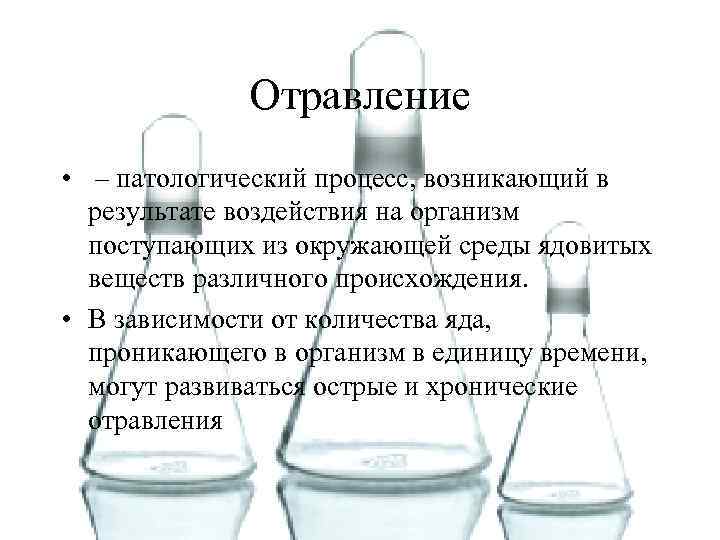 Отравление

• – патологический процесс, возникающий в результате воздействия на организм поступающих из окружающей среды ядовитых веществ различного происхождения.

• В зависимости от количества яда, проникающего в организм в единицу времени, могут развиваться острые и хронические отравления